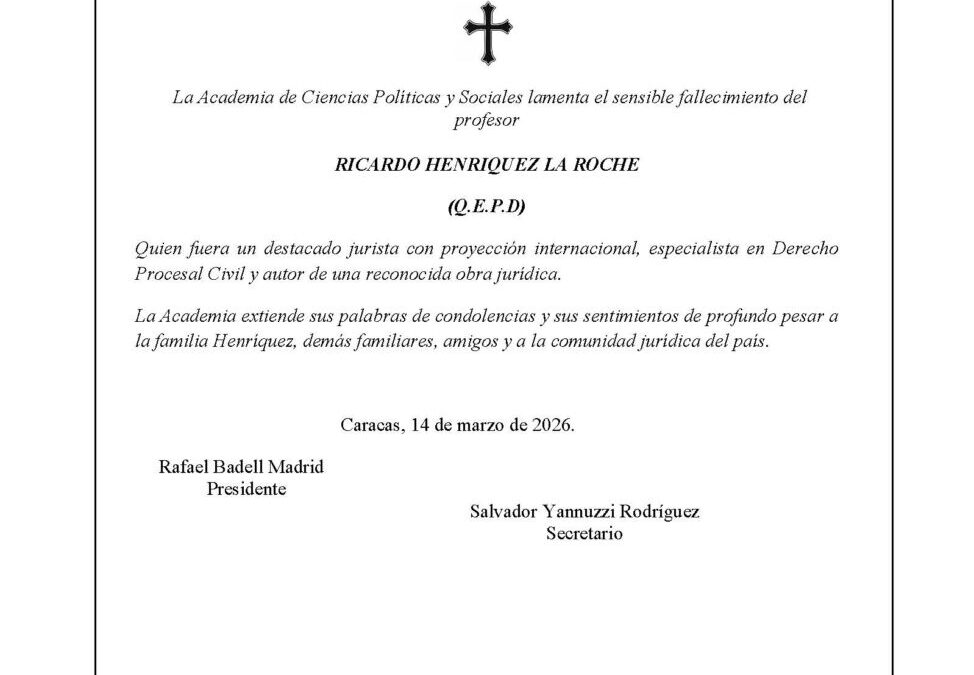 La Academia de Ciencias Políticas y Sociales lamenta el sensible fallecimiento del profesor

RICARDO HENRIQUEZ LA ROCHE

(Q.E.P.D)

Quien fuera un destacado jurista con proyección internacional, especialista en Derecho Procesal Civil y autor de una reconocida obra jurídica.

La Academia extiende sus palabras de condolencias y sus sentimientos de profundo pesar a la familia Henríquez, demás familiares, amigos y a la comunidad jurídica del país.

Caracas, 14 de marzo de 2026.

Rafael Badell Madrid
Presidente

Salvador Yannuzzi Rodríguez
Secretario